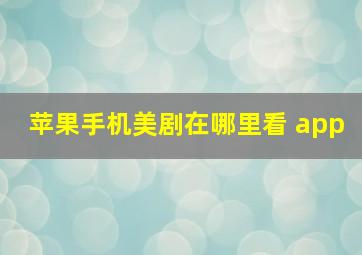 苹果手机美剧在哪里看 app